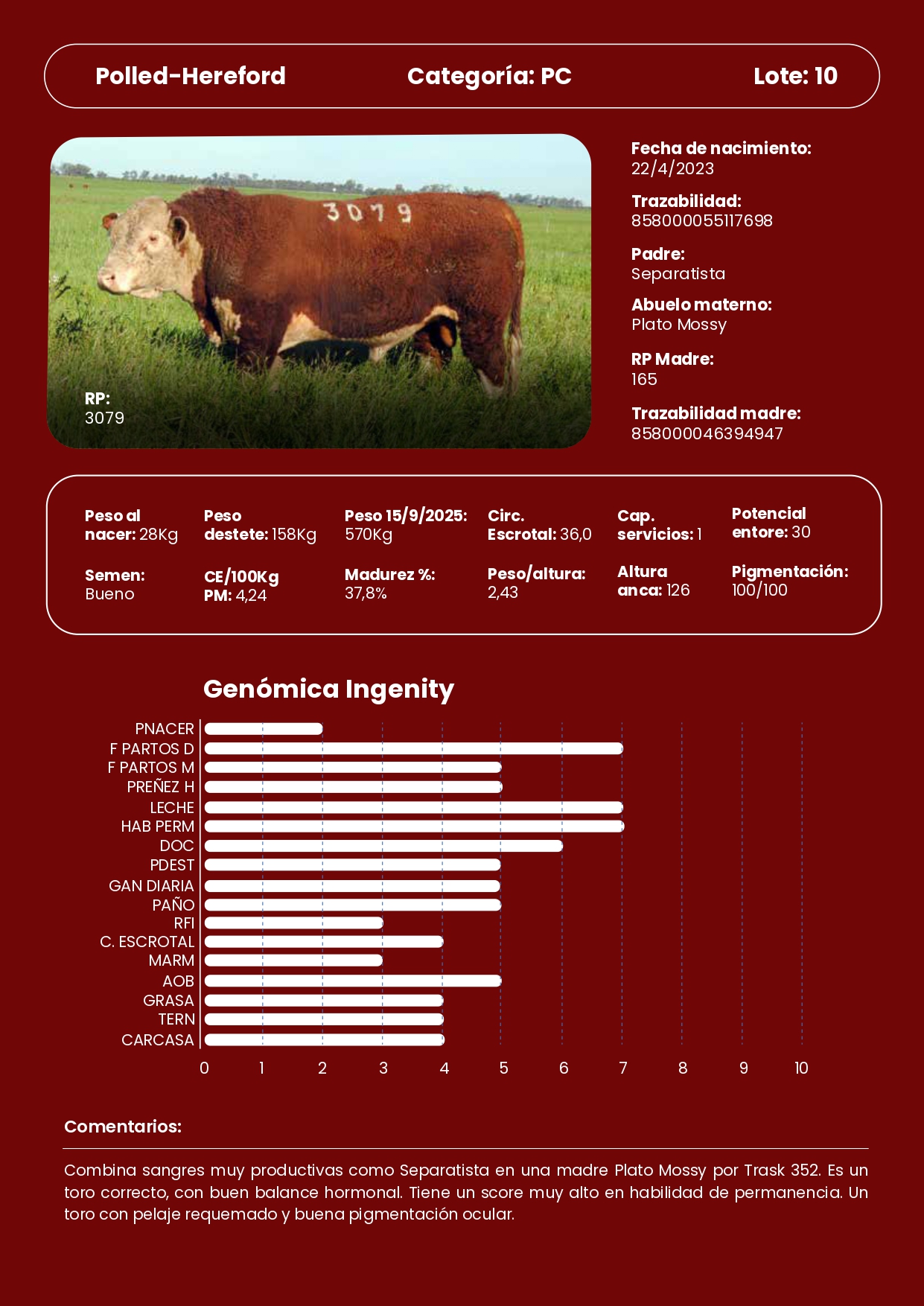 Polled-Hereford Categoría: PC Lote: 10

3079

RP:
3079

Fecha de nacimiento:
22/4/2023

Trazabilidad:
858000055117698

Padre:
Separatista

Abuelo materno:
Plato Mossy

RP Madre:
165

Trazabilidad madre:
858000046394947

Peso al nacer: 28Kg

Peso destete: 158Kg

Peso 15/9/2025: 570Kg

Circ. Escrotal: 36,0

Cap. servicios: 1

Potencial entore: 30

Semen: Bueno

CE/100Kg PM: 4,24

Madurez %: 37,8%

Peso/altura: 2,43

Altura anca: 126

Pigmentación: 100/100

Genómica Ingenity

PNACER
F PARTOS D
F PARTOS M
PREÑEZ H
LECHE
HAB PERM
DOC
PDEST
GAN DIARIA
PAÑO
RFI
C. ESCROTAL
MARM
AOB
GRASA
TERN
CARCASA

0 1 2 3 4 5 6 7 8 9 10

Comentarios:

Combina sangres muy productivas como Separatista en una madre Plato Mossy por Trask 352. Es un toro correcto, con buen balance hormonal. Tiene un score muy alto en habilidad de permanencia. Un toro con pelaje requemado y buena pigmentación ocular.